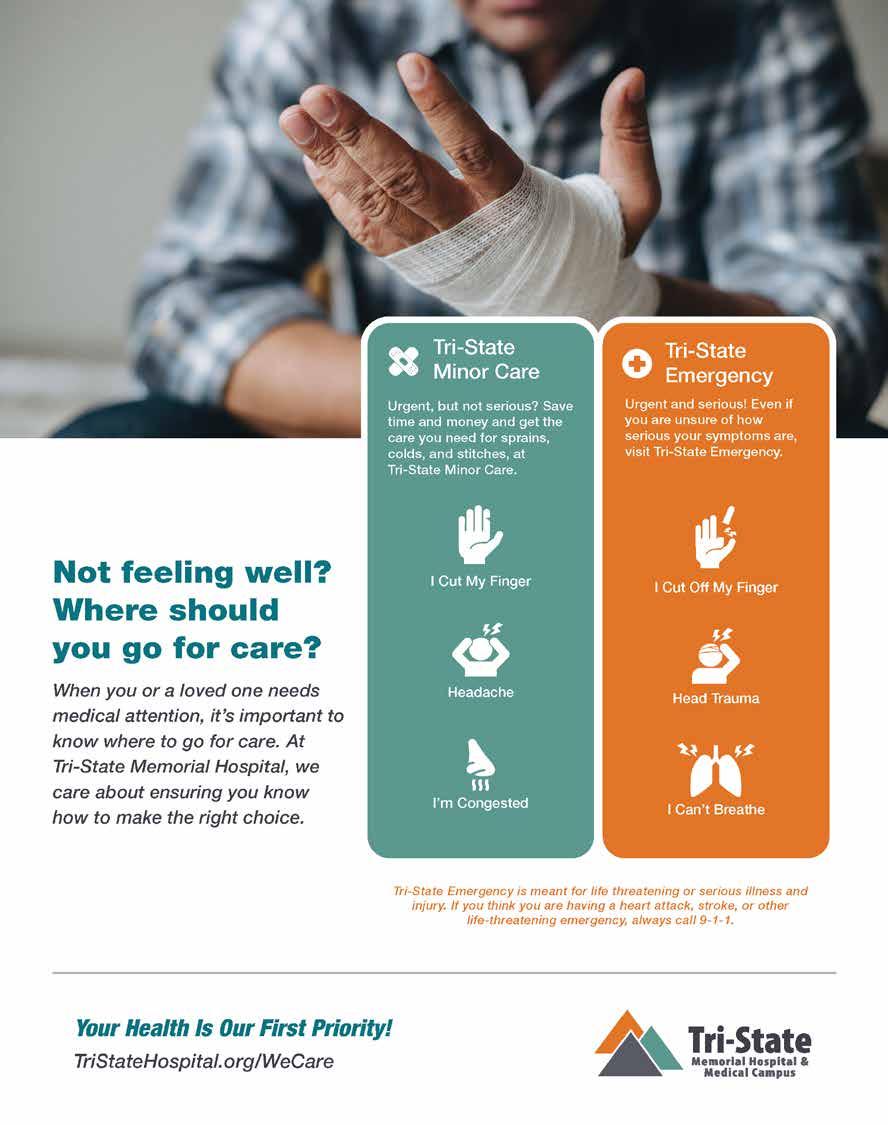 Not feeling well? Where should you go for care?

When you or a loved one needs medical attention, it's important to know where to go for care. At Tri-State Memorial Hospital, we care about ensuring you know how to make the right choice.

Tri-State Minor Care

Urgent, but not serious? Save time and money and get the care you need for sprains, colds, and stitches, at Tri-State Minor Care.

I Cut My Finger

Headache

I'm Congested

Tri-State Emergency

Urgent and serious! Even if you are unsure of how serious your symptoms are, visit Tri-State Emergency.

I Cut Off My Finger

Head Trauma

I Can't Breathe

Tri-State Emergency is meant for life threatening or serious illness and injury. If you think you are having a heart attack, stroke, or other life-threatening emergency, always call 9-1-1.

Your Health Is Our First Priority!
TriStateHospital.org/WeCare

Tri-State
Memorial Hospital & Medical Campus